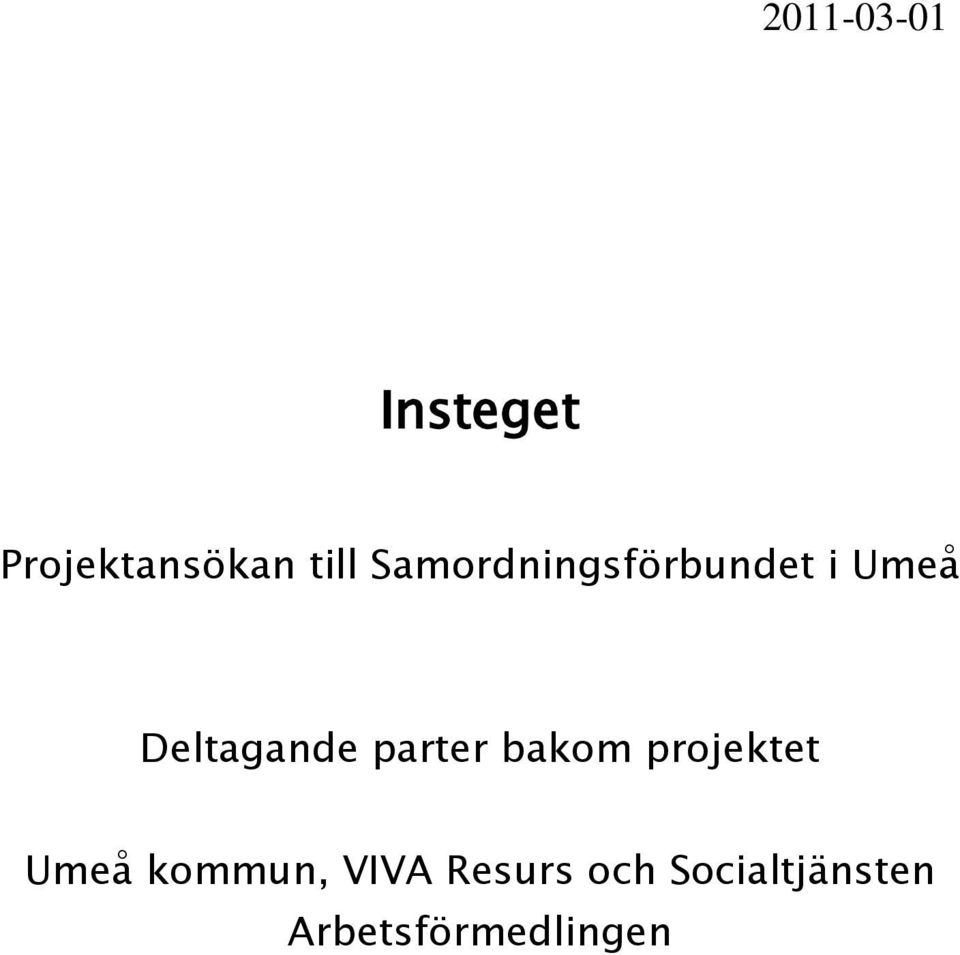 2011-03-01

Insteget

Projektansökan till Samordningsförbundet i Umeå

Deltagande parter bakom projektet

Umeå kommun, VIVA Resurs och Socialtjänsten
Arbetsförmedlingen